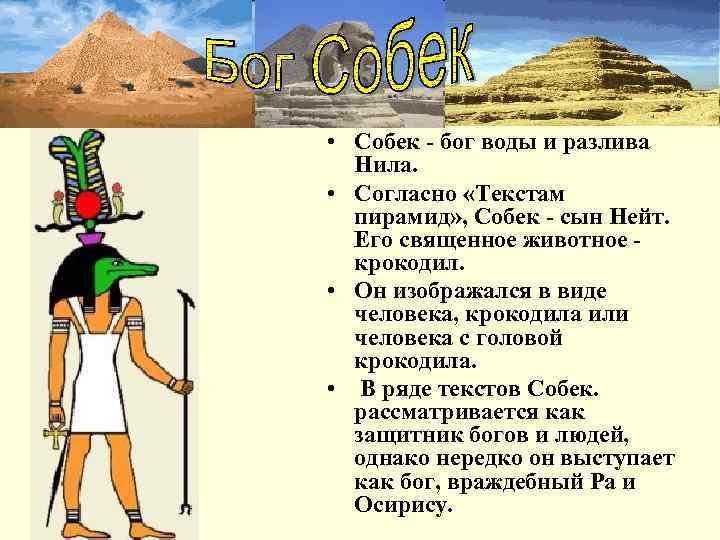 Бог Собек

• Собек - бог воды и разлива Нила.
• Согласно «Текстам пирамид», Собек - сын Нейт. Его священное животное - крокодил.
• Он изображался в виде человека, крокодила или человека с головой крокодила.
• В ряде текстов Собек. рассматривается как защитник богов и людей, однако нередко он выступает как бог, враждебный Ра и Осирису.